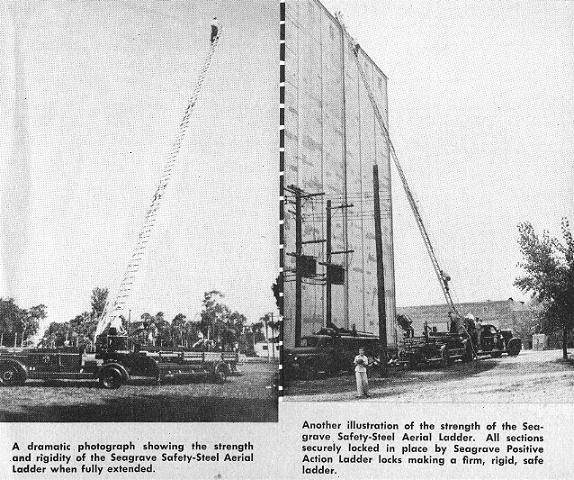 A dramatic photograph showing the strength and rigidity of the Seagrave Safety-Steel Aerial Ladder when fully extended.

Another illustration of the strength of the Seagrave Safety-Steel Aerial Ladder. All sections securely locked in place by Seagrave Positive Action Ladder locks making a firm, rigid, safe ladder.